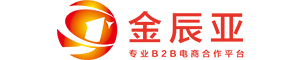 金辰亚
专业B2B电商合作平台